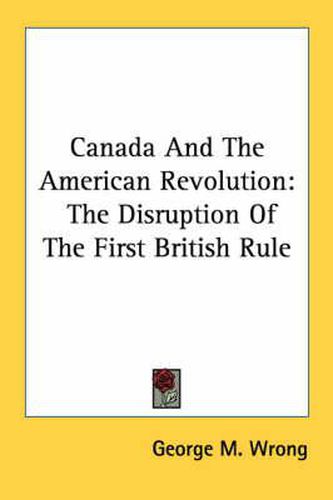 Canada And The American Revolution: The Disruption Of The First British Rule

George M. Wrong